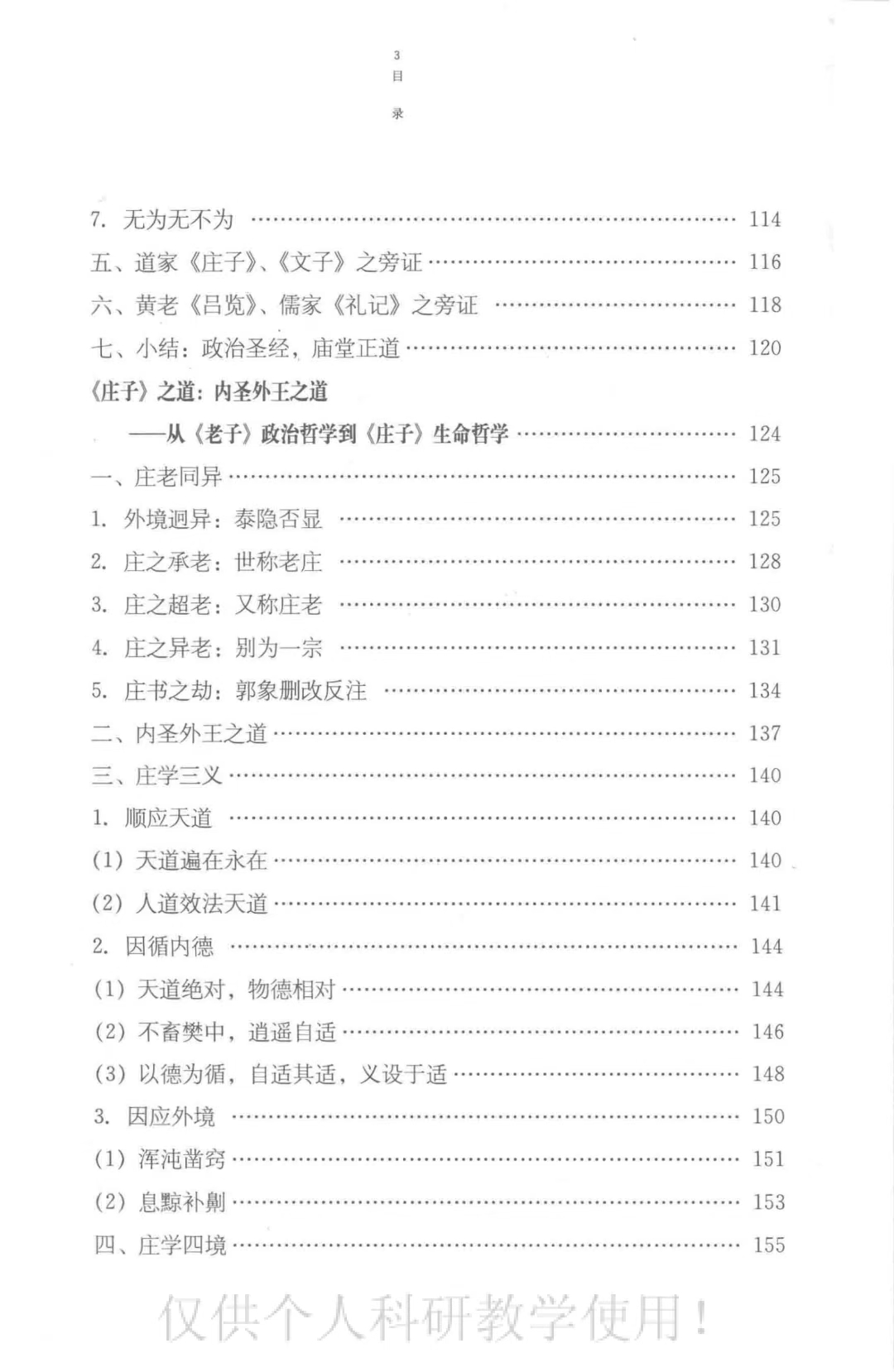 3
目
录

7. 无为无不为 …… 114
五、道家《庄子》、《文子》之旁证 …… 116
六、黄老《吕览》、儒家《礼记》之旁证 …… 118
七、小结：政治圣经，庙堂正道 …… 120
《庄子》之道：内圣外王之道
——从《老子》政治哲学到《庄子》生命哲学 …… 124
一、庄老同异 …… 125
1. 外境迥异：泰隐否显 …… 125
2. 庄之承老：世称老庄 …… 128
3. 庄之超老：又称庄老 …… 130
4. 庄之异老：别为一宗 …… 131
5. 庄书之劫：郭象删改反注 …… 134
二、内圣外王之道 …… 137
三、庄学三义 …… 140
1. 顺应天道 …… 140
(1) 天道遍在永在 …… 140
(2) 人道效法天道 …… 141
2. 因循内德 …… 144
(1) 天道绝对，物德相对 …… 144
(2) 不畜樊中，逍遥自适 …… 146
(3) 以德为循，自适其适，义设于适 …… 148
3. 因应外境 …… 150
(1) 浑沌凿窍 …… 151
(2) 息黥补劓 …… 153
四、庄学四境 …… 155

仅供个人科研教学使用！